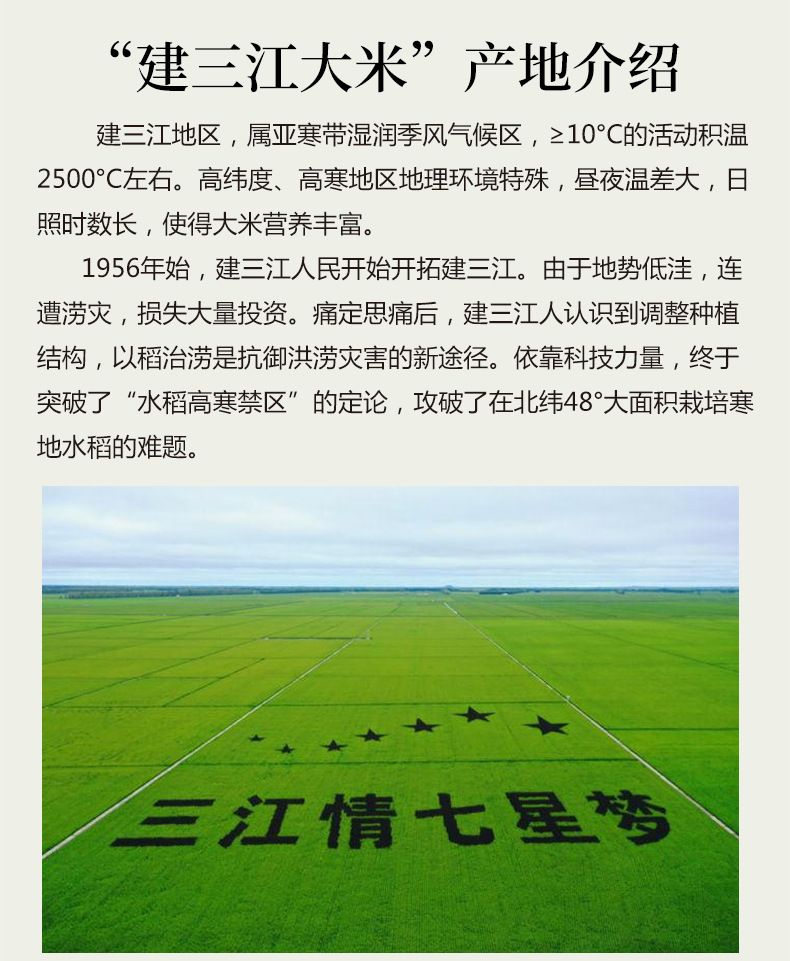 “建三江大米”产地介绍

建三江地区，属亚寒带湿润季风气候区，≥10°C的活动积温2500°C左右。高纬度、高寒地区地理环境特殊，昼夜温差大，日照时数长，使得大米营养丰富。

1956年始，建三江人民开始开拓建三江。由于地势低洼，连遭涝灾，损失大量投资。痛定思痛后，建三江人认识到调整种植结构，以稻治涝是抗御洪涝灾害的新途径。依靠科技力量，终于突破了“水稻高寒禁区”的定论，攻破了在北纬48°大面积栽培寒地水稻的难题。

三江情七星梦